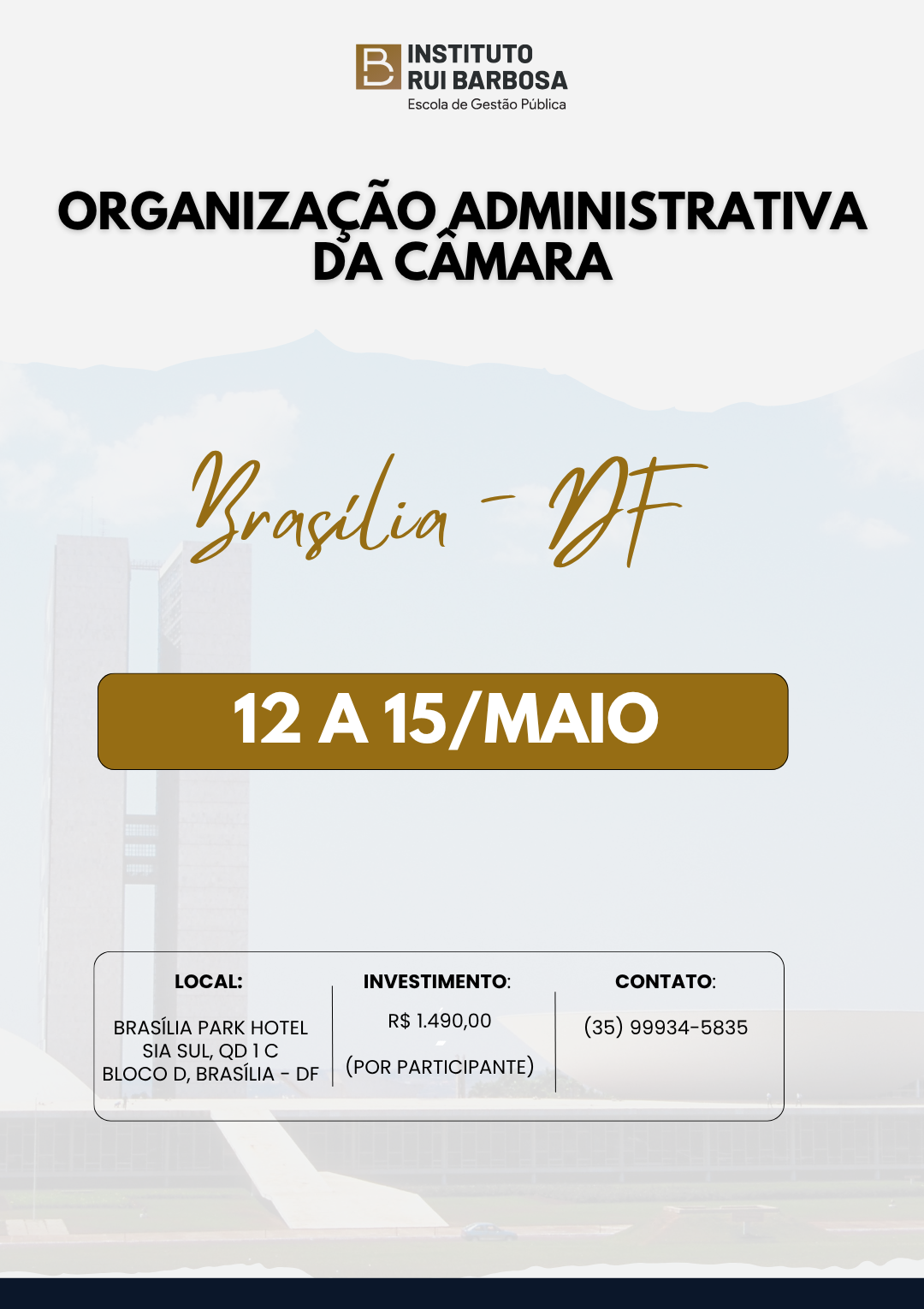 INSTITUTO
RUI BARBOSA
Escola de Gestão Pública

ORGANIZAÇÃO ADMINISTRATIVA
DA CÂMARA

Brasília - DF

12 A 15/MAIO

LOCAL:

BRASÍLIA PARK HOTEL
SIA SUL, QD 1 C
BLOCO D, BRASÍLIA - DF

INVESTIMENTO:

R$ 1.490,00

(POR PARTICIPANTE)

CONTATO:

(35) 99934-5835